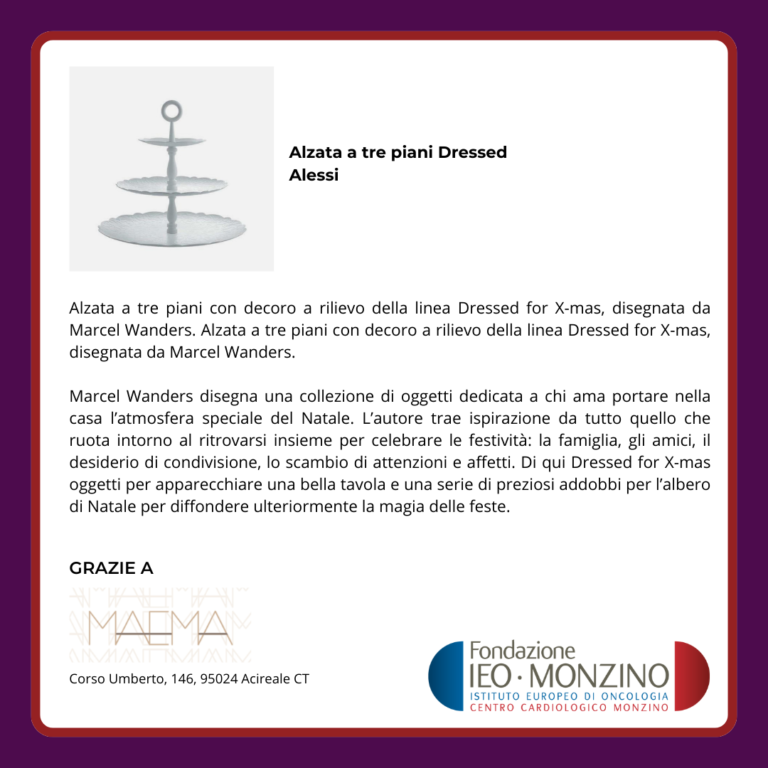 Alzata a tre piani Dressed
Alessi

Alzata a tre piani con decoro a rilievo della linea Dressed for X-mas, disegnata da Marcel Wanders. Alzata a tre piani con decoro a rilievo della linea Dressed for X-mas, disegnata da Marcel Wanders.

Marcel Wanders disegna una collezione di oggetti dedicata a chi ama portare nella casa l'atmosfera speciale del Natale. L'autore trae ispirazione da tutto quello che ruota intorno al ritrovarsi insieme per celebrare le festività: la famiglia, gli amici, il desiderio di condivisione, lo scambio di attenzioni e affetti. Di qui Dressed for X-mas oggetti per apparecchiare una bella tavola e una serie di preziosi addobbi per l'albero di Natale per diffondere ulteriormente la magia delle feste.

GRAZIE A

MAEMA

Corso Umberto, 146, 95024 Acireale CT

Fondazione
IEO · MONZINO
ISTITUTO EUROPEO DI ONCOLOGIA
CENTRO CARDIOLOGICO MONZINO